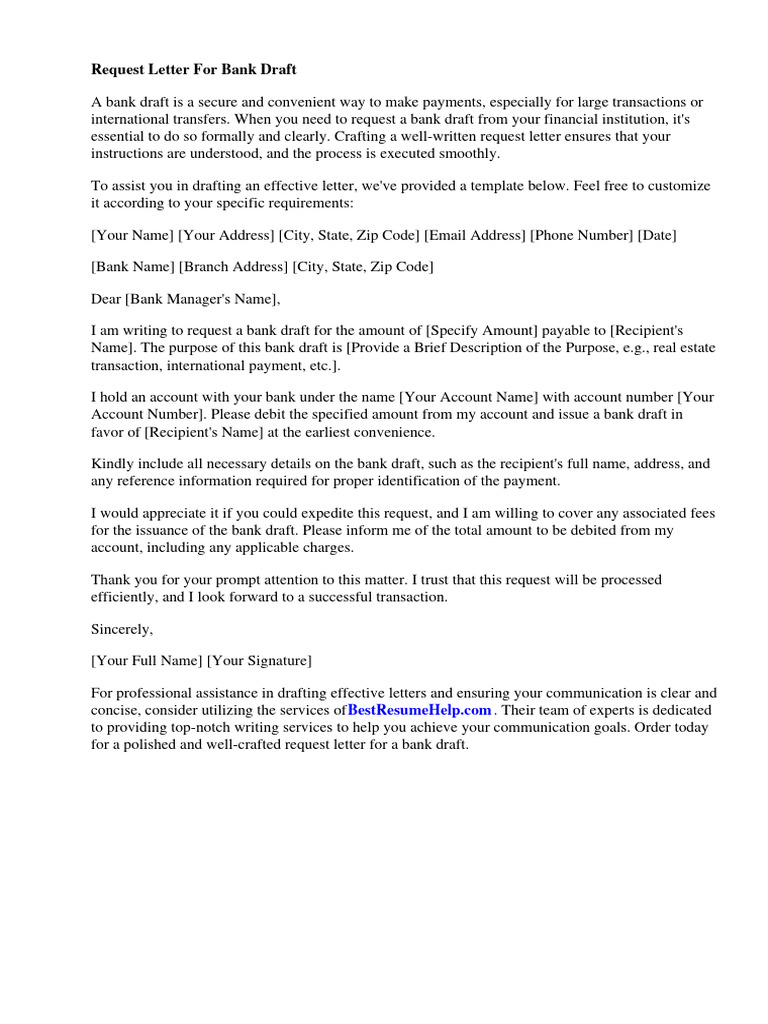 Request Letter For Bank Draft

A bank draft is a secure and convenient way to make payments, especially for large transactions or international transfers. When you need to request a bank draft from your financial institution, it's essential to do so formally and clearly. Crafting a well-written request letter ensures that your instructions are understood, and the process is executed smoothly.

To assist you in drafting an effective letter, we've provided a template below. Feel free to customize it according to your specific requirements:

[Your Name] [Your Address] [City, State, Zip Code] [Email Address] [Phone Number] [Date]

[Bank Name] [Branch Address] [City, State, Zip Code]

Dear [Bank Manager's Name],

I am writing to request a bank draft for the amount of [Specify Amount] payable to [Recipient's Name]. The purpose of this bank draft is [Provide a Brief Description of the Purpose, e.g., real estate transaction, international payment, etc.].

I hold an account with your bank under the name [Your Account Name] with account number [Your Account Number]. Please debit the specified amount from my account and issue a bank draft in favor of [Recipient's Name] at the earliest convenience.

Kindly include all necessary details on the bank draft, such as the recipient's full name, address, and any reference information required for proper identification of the payment.

I would appreciate it if you could expedite this request, and I am willing to cover any associated fees for the issuance of the bank draft. Please inform me of the total amount to be debited from my account, including any applicable charges.

Thank you for your prompt attention to this matter. I trust that this request will be processed efficiently, and I look forward to a successful transaction.

Sincerely,

[Your Full Name] [Your Signature]

For professional assistance in drafting effective letters and ensuring your communication is clear and concise, consider utilizing the services ofBestResumeHelp.com . Their team of experts is dedicated to providing top-notch writing services to help you achieve your communication goals. Order today for a polished and well-crafted request letter for a bank draft.